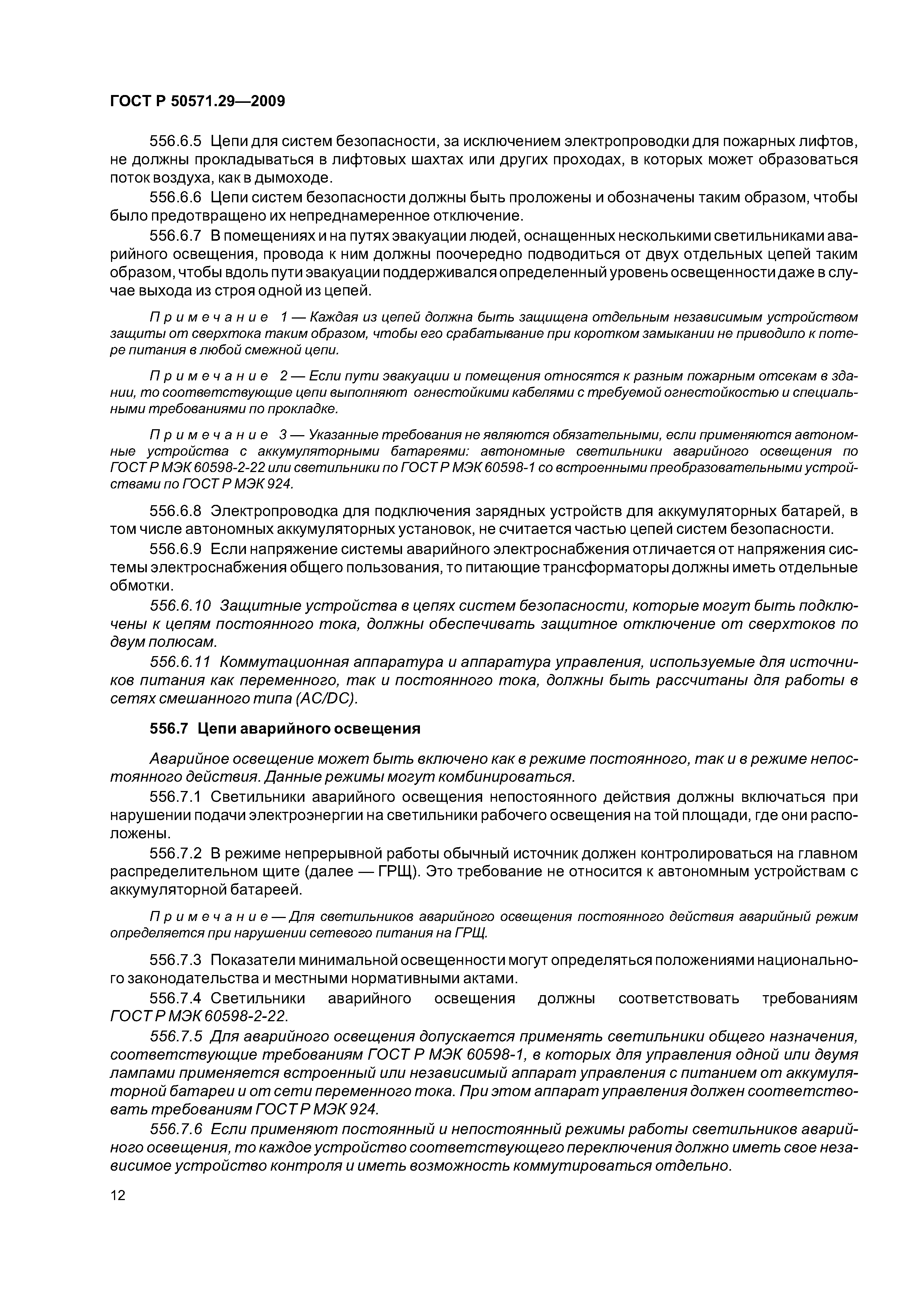 ГОСТ Р 50571.29—2009

556.6.5 Цепи для систем безопасности, за исключением электропроводки для пожарных лифтов, не должны прокладываться в лифтовых шахтах или других проходах, в которых может образоваться поток воздуха, как в дымоходе.

556.6.6 Цепи систем безопасности должны быть проложены и обозначены таким образом, чтобы было предотвращено их непреднамеренное отключение.

556.6.7 В помещениях и на путях эвакуации людей, оснащенных несколькими светильниками аварийного освещения, провода к ним должны поочередно подводиться от двух отдельных цепей таким образом, чтобы вдоль пути эвакуации поддерживался определенный уровень освещенности даже в случае выхода из строя одной из цепей.

Примечание 1 — Каждая из цепей должна быть защищена отдельным независимым устройством защиты от сверхтока таким образом, чтобы его срабатывание при коротком замыкании не приводило к потере питания в любой смежной цепи.

Примечание 2 — Если пути эвакуации и помещения относятся к разным пожарным отсекам в здании, то соответствующие цепи выполняют огнестойкими кабелями с требуемой огнестойкостью и специальными требованиями по прокладке.

Примечание 3 — Указанные требования не являются обязательными, если применяются автономные устройства с аккумуляторными батареями: автономные светильники аварийного освещения по ГОСТ Р МЭК 60598-2-22 или светильники по ГОСТ Р МЭК 60598-1 со встроенными преобразовательными устройствами по ГОСТ Р МЭК 924.

556.6.8 Электропроводка для подключения зарядных устройств для аккумуляторных батарей, в том числе автономных аккумуляторных установок, не считается частью цепей систем безопасности.

556.6.9 Если напряжение системы аварийного электроснабжения отличается от напряжения системы электроснабжения общего пользования, то питающие трансформаторы должны иметь отдельные обмотки.

556.6.10 Защитные устройства в цепях систем безопасности, которые могут быть подключены к цепям постоянного тока, должны обеспечивать защитное отключение от сверхтоков по двум полюсам.

556.6.11 Коммутационная аппаратура и аппаратура управления, используемые для источников питания как переменного, так и постоянного тока, должны быть рассчитаны для работы в сетях смешанного типа (AC/DC).

556.7 Цепи аварийного освещения

Аварийное освещение может быть включено как в режиме постоянного, так и в режиме непостоянного действия. Данные режимы могут комбинироваться.

556.7.1 Светильники аварийного освещения непостоянного действия должны включаться при нарушении подачи электроэнергии на светильники рабочего освещения на той площади, где они расположены.

556.7.2 В режиме непрерывной работы обычный источник должен контролироваться на главном распределительном щите (далее — ГРЩ). Это требование не относится к автономным устройствам с аккумуляторной батареей.

Примечание — Для светильников аварийного освещения постоянного действия аварийный режим определяется при нарушении сетевого питания на ГРЩ.

556.7.3 Показатели минимальной освещенности могут определяться положениями национального законодательства и местными нормативными актами.

556.7.4 Светильники аварийного освещения должны соответствовать требованиям ГОСТ Р МЭК 60598-2-22.

556.7.5 Для аварийного освещения допускается применять светильники общего назначения, соответствующие требованиям ГОСТ Р МЭК 60598-1, в которых для управления одной или двумя лампами применяется встроенный или независимый аппарат управления с питанием от аккумуляторной батареи и от сети переменного тока. При этом аппарат управления должен соответствовать требованиям ГОСТ Р МЭК 924.

556.7.6 Если применяют постоянный и непостоянный режимы работы светильников аварийного освещения, то каждое устройство соответствующего переключения должно иметь свое независимое устройство контроля и иметь возможность коммутироваться отдельно.

12